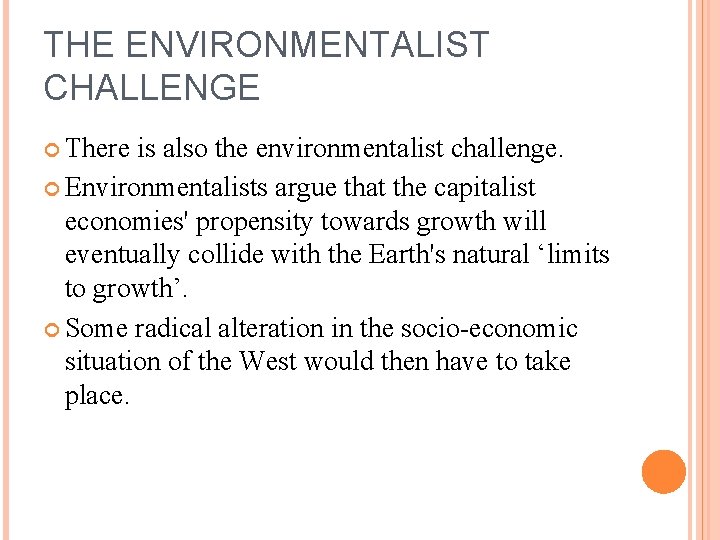 THE ENVIRONMENTALIST CHALLENGE

• There is also the environmentalist challenge.

• Environmentalists argue that the capitalist economies' propensity towards growth will eventually collide with the Earth's natural 'limits to growth'.

• Some radical alteration in the socio-economic situation of the West would then have to take place.